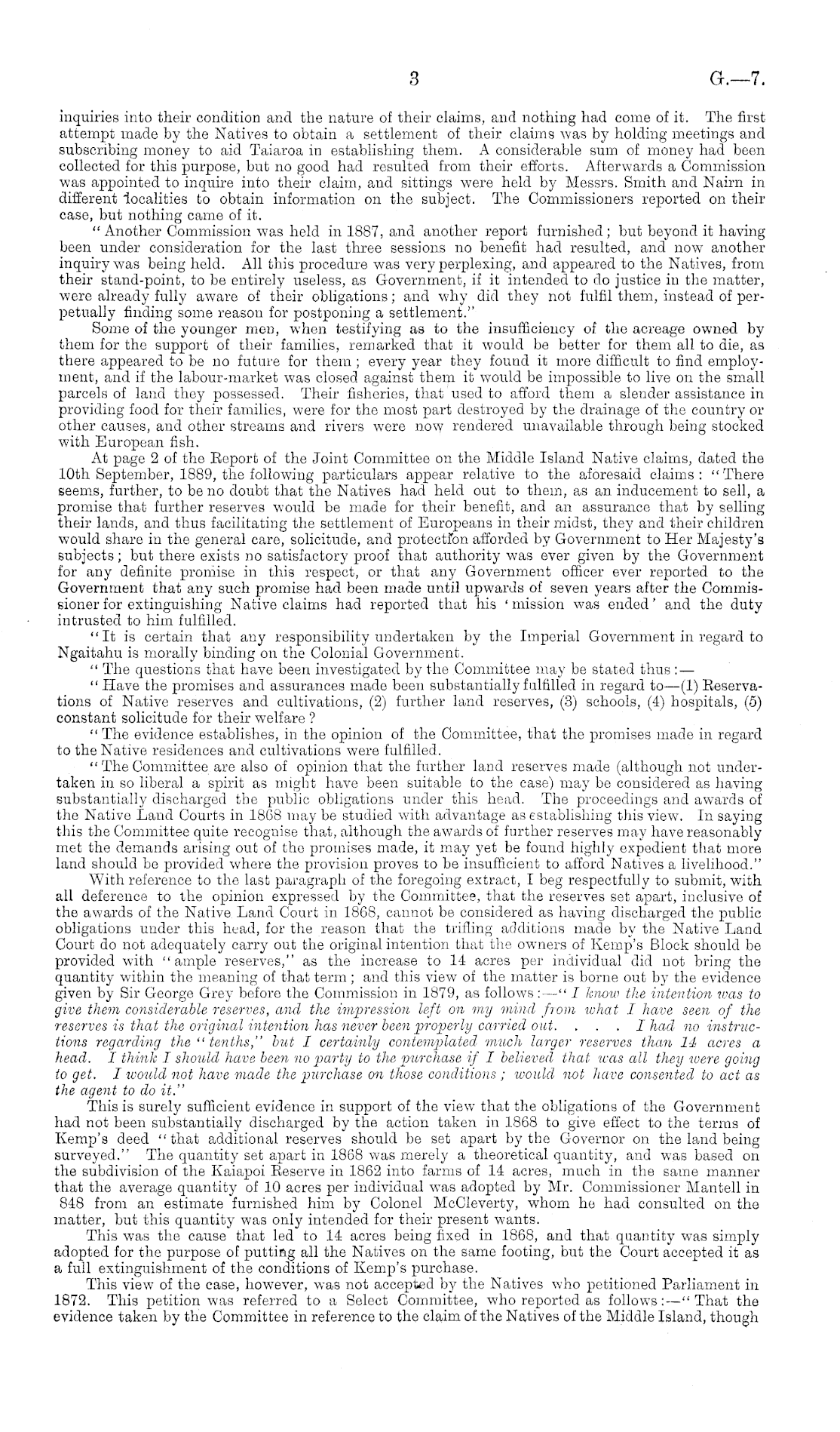 3 G.—7.

inquiries into their condition and the nature of their claims, and nothing had come of it. The first attempt made by the Natives to obtain a settlement of their claims was by holding meetings and subscribing money to aid Taiaroa in establishing them. A considerable sum of money had been collected for this purpose, but no good had resulted from their efforts. Afterwards a Commission was appointed to inquire into their claim, and sittings were held by Messrs. Smith and Nairn in different localities to obtain information on the subject. The Commissioners reported on their case, but nothing came of it.

"Another Commission was held in 1887, and another report furnished; but beyond it having been under consideration for the last three sessions no benefit had resulted, and now another inquiry was being held. All this procedure was very perplexing, and appeared to the Natives, from their stand-point, to be entirely useless, as Government, if it intended to do justice in the matter, were already fully aware of their obligations; and why did they not fulfil them, instead of perpetually finding some reason for postponing a settlement."

Some of the younger men, when testifying as to the insufficiency of the acreage owned by them for the support of their families, remarked that it would be better for them all to die, as there appeared to be no future for them; every year they found it more difficult to find employment, and if the labour-market was closed against them it would be impossible to live on the small parcels of land they possessed. Their fisheries, that used to afford them a slender assistance in providing food for their families, were for the most part destroyed by the drainage of the country or other causes, and other streams and rivers were now rendered unavailable through being stocked with European fish.

At page 2 of the Report of the Joint Committee on the Middle Island Native claims, dated the 10th September, 1889, the following particulars appear relative to the aforesaid claims: "There seems, further, to be no doubt that the Natives had held out to them, as an inducement to sell, a promise that further reserves would be made for their benefit, and an assurance that by selling their lands, and thus facilitating the settlement of Europeans in their midst, they and their children would share in the general care, solicitude, and protection afforded by Government to Her Majesty's subjects; but there exists no satisfactory proof that authority was ever given by the Government for any definite promise in this respect, or that any Government officer ever reported to the Government that any such promise had been made until upwards of seven years after the Commissioner for extinguishing Native claims had reported that his 'mission was ended' and the duty intrusted to him fulfilled.

"It is certain that any responsibility undertaken by the Imperial Government in regard to Ngaitahu is morally binding on the Colonial Government.

"The questions that have been investigated by the Committee may be stated thus:—

"Have the promises and assurances made been substantially fulfilled in regard to—(1) Reservations of Native reserves and cultivations, (2) further land reserves, (3) schools, (4) hospitals, (5) constant solicitude for their welfare?

"The evidence establishes, in the opinion of the Committee, that the promises made in regard to the Native residences and cultivations were fulfilled.

"The Committee are also of opinion that the further land reserves made (although not undertaken in so liberal a spirit as might have been suitable to the case) may be considered as having substantially discharged the public obligations under this head. The proceedings and awards of the Native Land Courts in 1868 may be studied with advantage as establishing this view. In saying this the Committee quite recognise that, although the awards of further reserves may have reasonably met the demands arising out of the promises made, it may yet be found highly expedient that more land should be provided where the provision proves to be insufficient to afford Natives a livelihood."

With reference to the last paragraph of the foregoing extract, I beg respectfully to submit, with all deference to the opinion expressed by the Committee, that the reserves set apart, inclusive of the awards of the Native Land Court in 1868, cannot be considered as having discharged the public obligations under this head, for the reason that the trifling additions made by the Native Land Court do not adequately carry out the original intention that the owners of Kemp's Block should be provided with "ample reserves," as the increase to 14 acres per individual did not bring the quantity within the meaning of that term; and this view of the matter is borne out by the evidence given by Sir George Grey before the Commission in 1879, as follows:—"I know the intention was to give them considerable reserves, and the impression left on my mind from what I have seen of the reserves is that the original intention has never been properly carried out. . . . I had no instructions regarding the "tenths," but I certainly contemplated much larger reserves than 14 acres a head. I think I should have been no party to the purchase if I believed that was all they were going to get. I would not have made the purchase on those conditions; would not have consented to act as the agent to do it."

This is surely sufficient evidence in support of the view that the obligations of the Government had not been substantially discharged by the action taken in 1868 to give effect to the terms of Kemp's deed "that additional reserves should be set apart by the Governor on the land being surveyed." The quantity set apart in 1868 was merely a theoretical quantity, and was based on the subdivision of the Kaiapoi Reserve in 1862 into farms of 14 acres, much in the same manner that the average quantity of 10 acres per individual was adopted by Mr. Commissioner Mantell in 848 from an estimate furnished him by Colonel McCleverty, whom he had consulted on the matter, but this quantity was only intended for their present wants.

This was the cause that led to 14 acres being fixed in 1868, and that quantity was simply adopted for the purpose of putting all the Natives on the same footing, but the Court accepted it as a full extinguishment of the conditions of Kemp's purchase.

This view of the case, however, was not accepted by the Natives who petitioned Parliament in 1872. This petition was referred to a Select Committee, who reported as follows:—"That the evidence taken by the Committee in reference to the claim of the Natives of the Middle Island, though